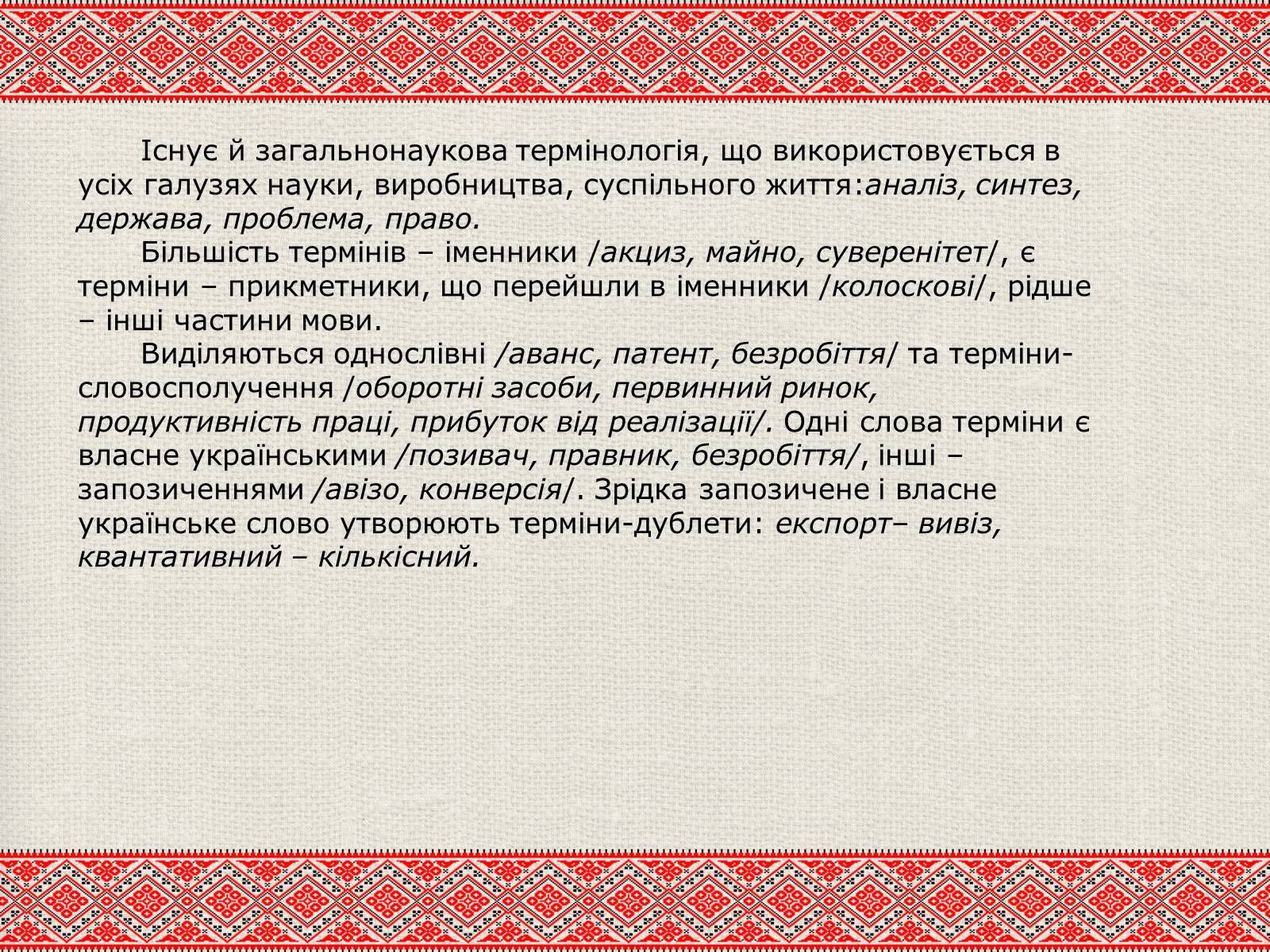 Існує й загальнонаукова термінологія, що використовується в усіх галузях науки, виробництва, суспільного життя:аналіз, синтез, держава, проблема, право.

Більшість термінів – іменники /акциз, майно, суверенітет/, є терміни – прикметники, що перейшли в іменники /колоскові/, рідше – інші частини мови.

Виділяються однослівні /аванс, патент, безробіття/ та терміни-словосполучення /оборотні засоби, первинний ринок, продуктивність праці, прибуток від реалізації/. Одні слова терміни є власне українськими /позивач, правник, безробіття/, інші – запозиченнями /авізо, конверсія/. Зрідка запозичене і власне українське слово утворюють терміни-дублети: експорт– вивіз, квантативний – кількісний.